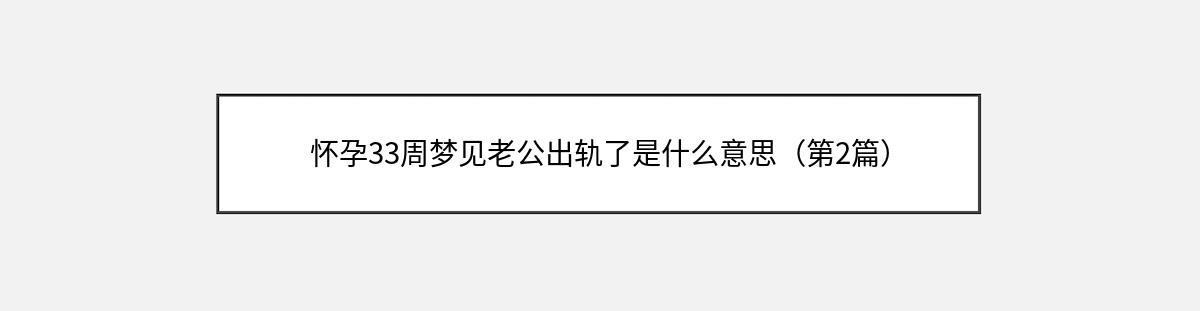 怀孕33周梦见老公出轨了是什么意思（第2篇）